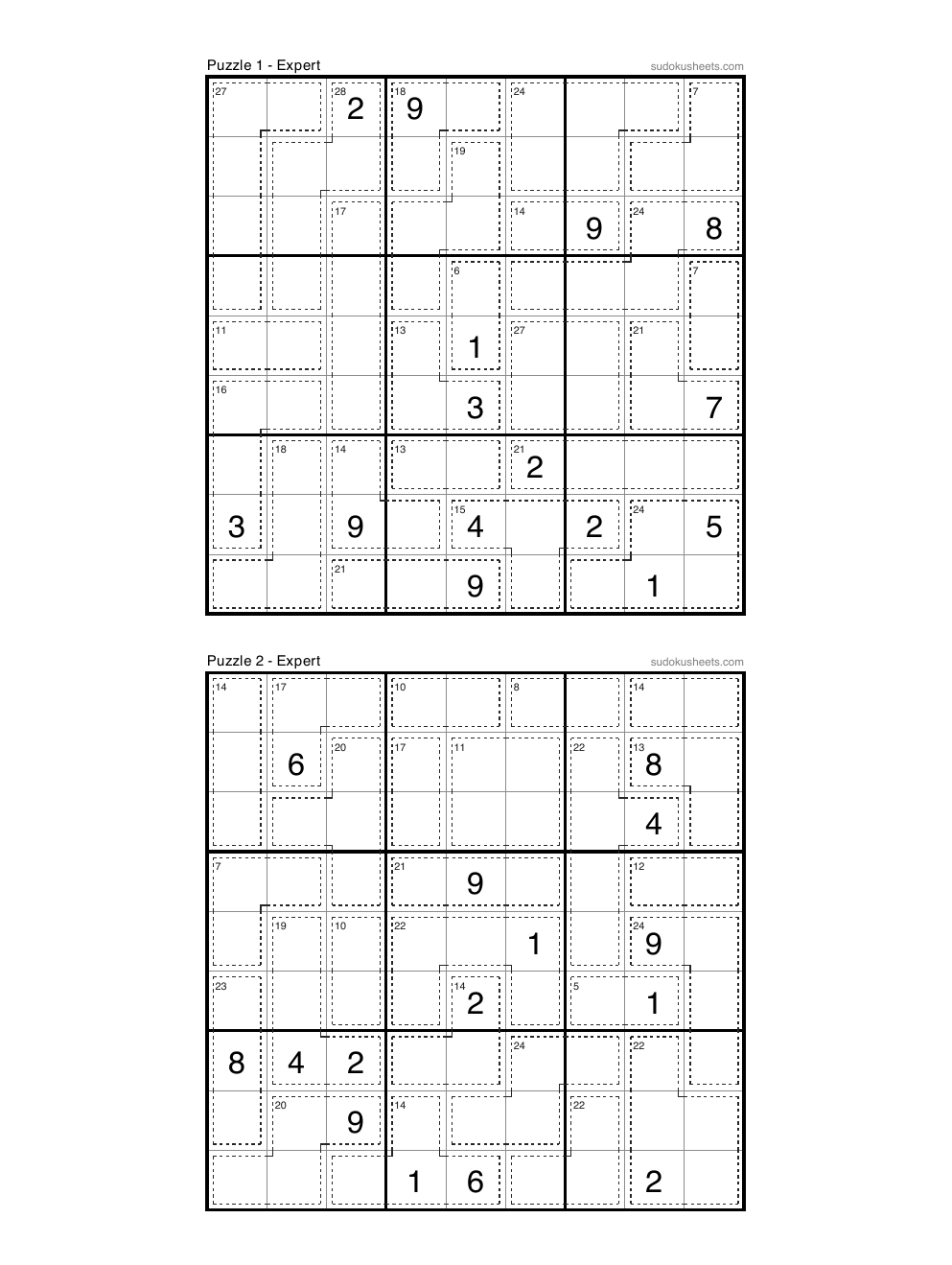 Puzzle 1 - Expert
sudokusheets.com

| | | | | | | | | |
|---|---|---|---|---|---|---|---|---|
| 27 | | 28 2 | 18 9 | | 24 | | | 7 |
| | | | | 19 | | | | |
| | | 17 | | | 14 | 9 | 24 | 8 |
| | | | | 6 | | | | 7 |
| 11 | | | 13 | 1 | 27 | | 21 | |
| 16 | | | | 3 | | | | 7 |
| | 18 | 14 | 13 | | 21 2 | | | |
| 3 | | 9 | | 15 4 | | 2 | 24 | 5 |
| | | 21 | | 9 | | | 1 | |

Puzzle 2 - Expert
sudokusheets.com

| | | | | | | | | |
|---|---|---|---|---|---|---|---|---|
| 14 | 17 | | 10 | | 8 | | 14 | |
| | 6 | 20 | 17 | 11 | | 22 | 13 8 | |
| | | | | | | | 4 | |
| 7 | | | 21 | 9 | | | 12 | |
| | 19 | 10 | 22 | | 1 | | 24 9 | |
| 23 | | | | 14 2 | | 5 | 1 | |
| 8 | 4 | 2 | | | 24 | | 22 | |
| | 20 | 9 | 14 | | | 22 | | |
| | | | 1 | 6 | | | 2 | |